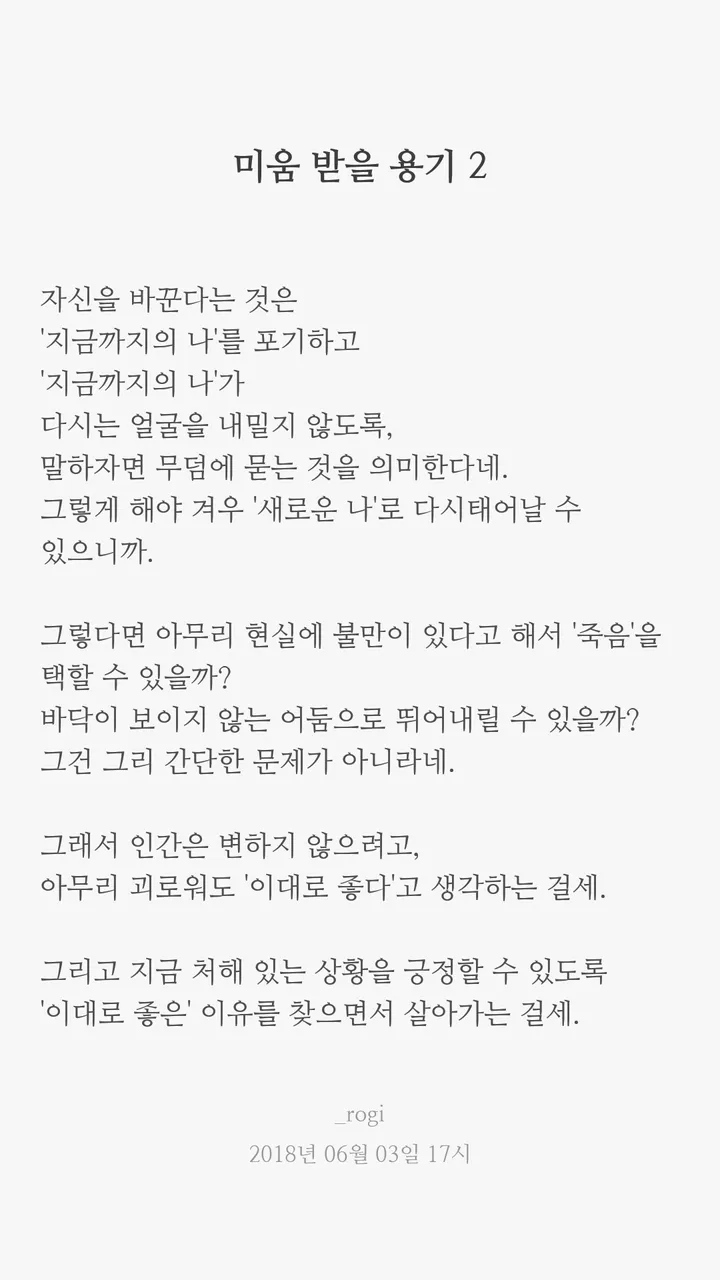 미움 받을 용기 2

자신을 바꾼다는 것은
'지금까지의 나'를 포기하고
'지금까지의 나'가
다시는 얼굴을 내밀지 않도록,
말하자면 무덤에 묻는 것을 의미한다네.
그렇게 해야 겨우 '새로운 나'로 다시태어날 수 있으니까.

그렇다면 아무리 현실에 불만이 있다고 해서 '죽음'을 택할 수 있을까?
바닥이 보이지 않는 어둠으로 뛰어내릴 수 있을까?
그건 그리 간단한 문제가 아니라네.

그래서 인간은 변하지 않으려고,
아무리 괴로워도 '이대로 좋다'고 생각하는 걸세.

그리고 지금 처해 있는 상황을 긍정할 수 있도록
'이대로 좋은' 이유를 찾으면서 살아가는 걸세.

_rogi
2018년 06월 03일 17시